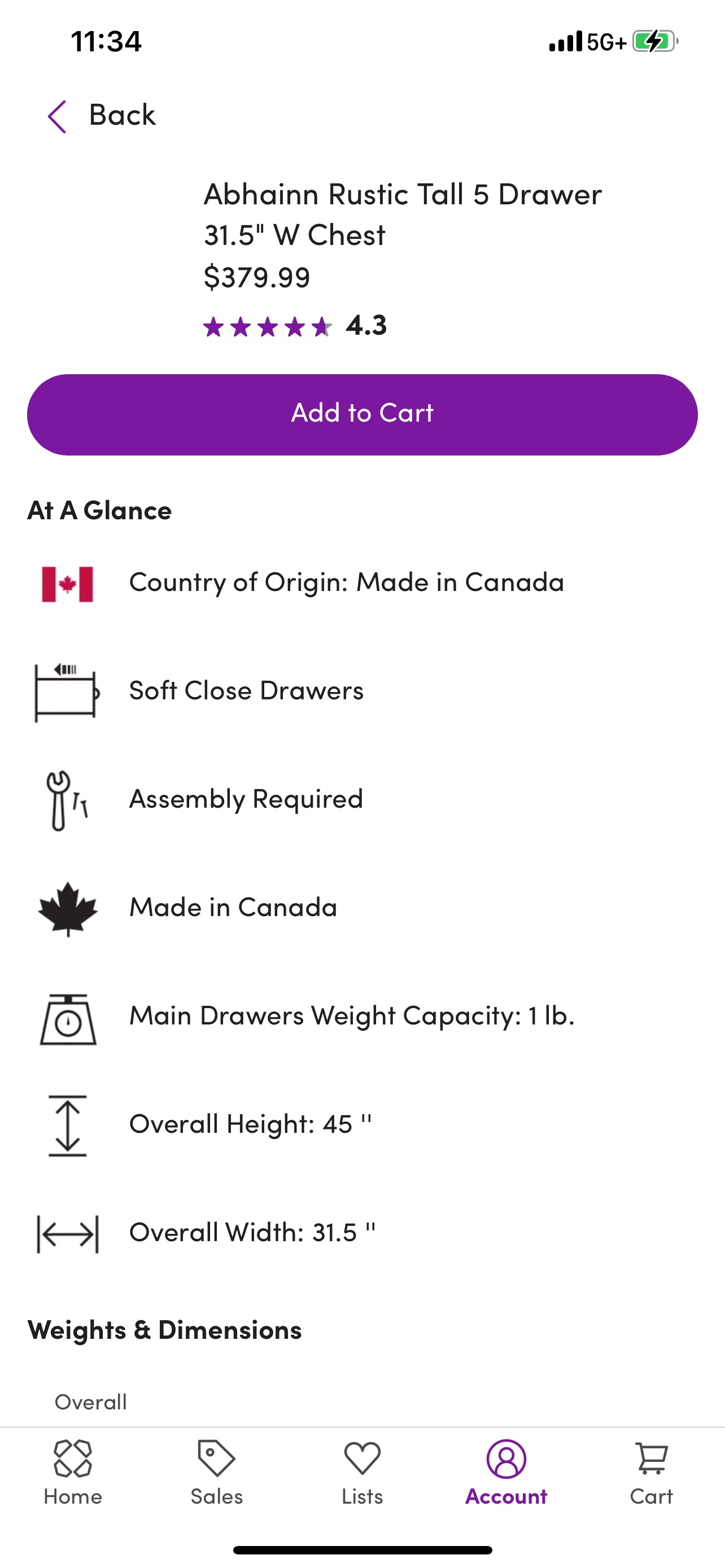 11:34

5G+

Back

Abhainn Rustic Tall 5 Drawer 31.5" W Chest

$379.99

4.3

Add to Cart

At A Glance

Country of Origin: Made in Canada

Soft Close Drawers

Assembly Required

Made in Canada

Main Drawers Weight Capacity: 1 lb.

Overall Height: 45 ''

Overall Width: 31.5 ''

Weights & Dimensions

Overall

Home

Sales

Lists

Account

Cart